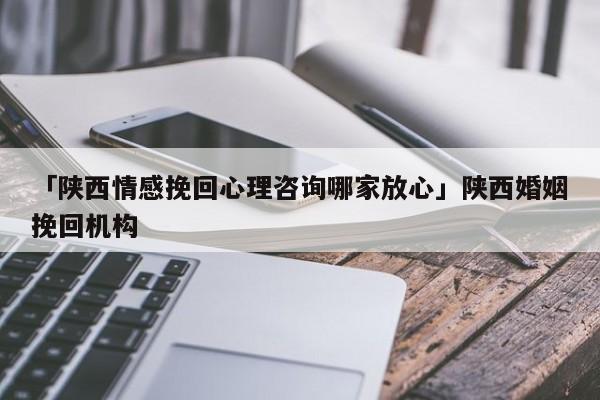 「陕西情感挽回心理咨询哪家放心」陕西婚姻挽回机构